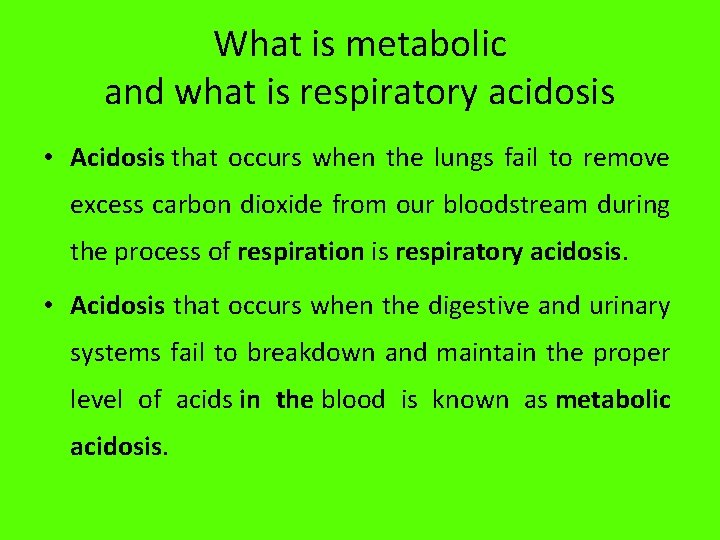 What is metabolic
and what is respiratory acidosis

• Acidosis that occurs when the lungs fail to remove excess carbon dioxide from our bloodstream during the process of respiration is respiratory acidosis.

• Acidosis that occurs when the digestive and urinary systems fail to breakdown and maintain the proper level of acids in the blood is known as metabolic acidosis.